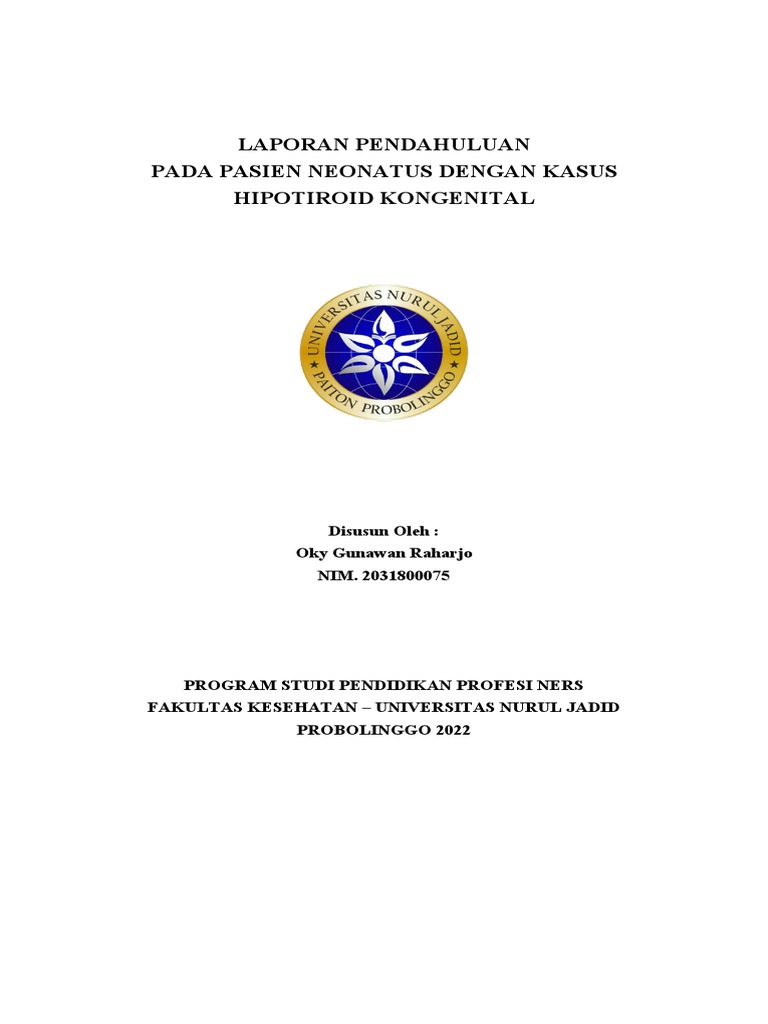 LAPORAN PENDAHULUAN
PADA PASIEN NEONATUS DENGAN KASUS
HIPOTIROID KONGENITAL

UNIVERSITAS NURUL JADID
PAITON PROBOLINGGO

Disusun Oleh :
Oky Gunawan Raharjo
NIM. 2031800075

PROGRAM STUDI PENDIDIKAN PROFESI NERS
FAKULTAS KESEHATAN – UNIVERSITAS NURUL JADID
PROBOLINGGO 2022